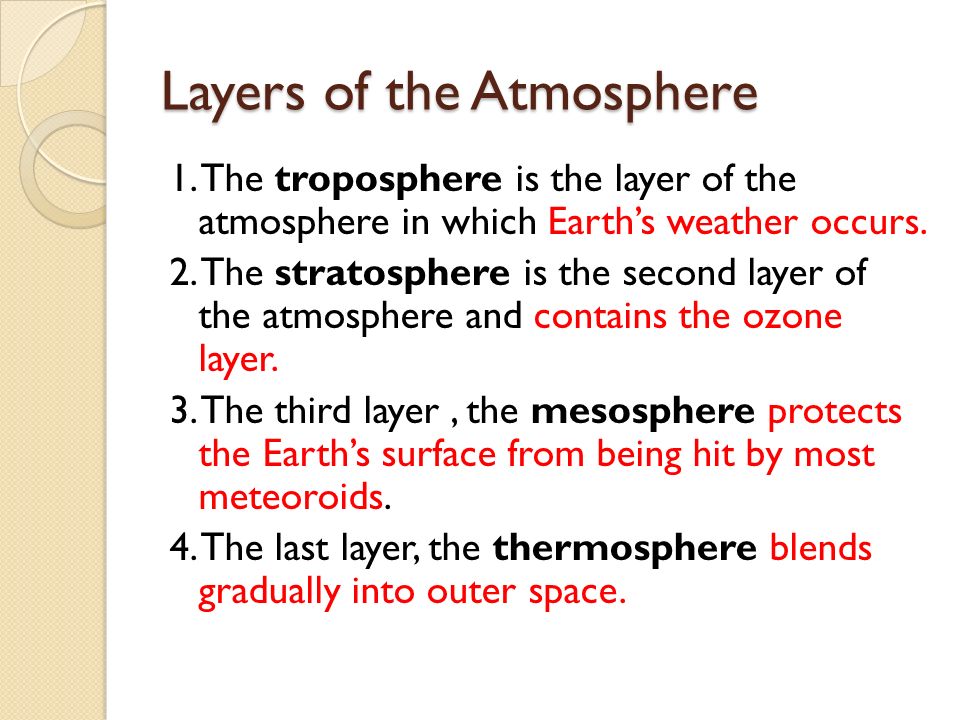 Layers of the Atmosphere

1. The troposphere is the layer of the atmosphere in which Earth's weather occurs.

2. The stratosphere is the second layer of the atmosphere and contains the ozone layer.

3. The third layer , the mesosphere protects the Earth's surface from being hit by most meteoroids.

4. The last layer, the thermosphere blends gradually into outer space.